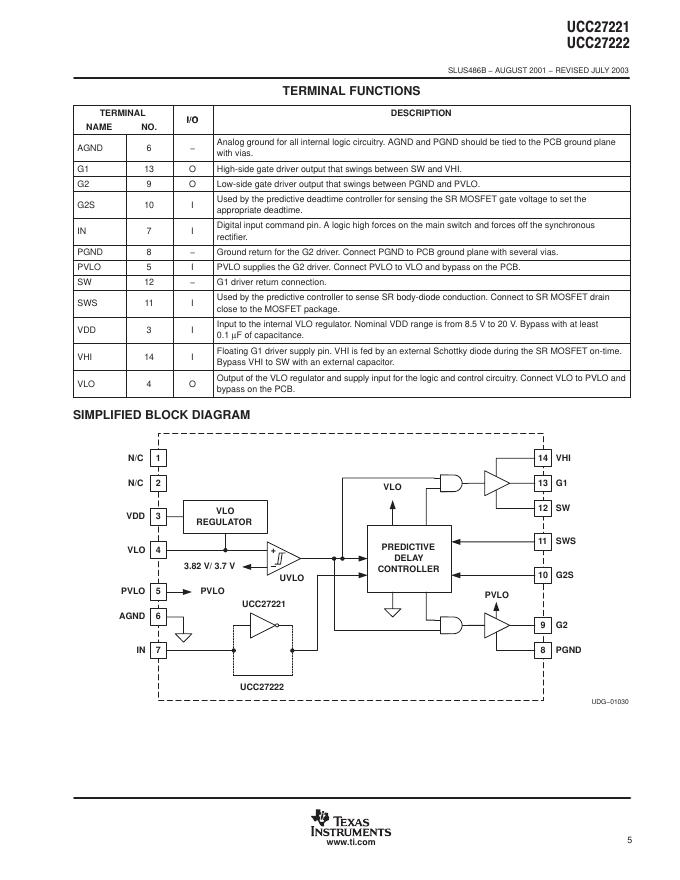 UCC27221
UCC27222

SLUS486B – AUGUST 2001 – REVISED JULY 2003

TERMINAL FUNCTIONS

| TERMINAL NAME | TERMINAL NO. | I/O | DESCRIPTION |
|---|---|---|---|
| AGND | 6 | – | Analog ground for all internal logic circuitry. AGND and PGND should be tied to the PCB ground plane with vias. |
| G1 | 13 | O | High-side gate driver output that swings between SW and VHI. |
| G2 | 9 | O | Low-side gate driver output that swings between PGND and PVLO. |
| G2S | 10 | I | Used by the predictive deadtime controller for sensing the SR MOSFET gate voltage to set the appropriate deadtime. |
| IN | 7 | I | Digital input command pin. A logic high forces on the main switch and forces off the synchronous rectifier. |
| PGND | 8 | – | Ground return for the G2 driver. Connect PGND to PCB ground plane with several vias. |
| PVLO | 5 | I | PVLO supplies the G2 driver. Connect PVLO to VLO and bypass on the PCB. |
| SW | 12 | – | G1 driver return connection. |
| SWS | 11 | I | Used by the predictive controller to sense SR body-diode conduction. Connect to SR MOSFET drain close to the MOSFET package. |
| VDD | 3 | I | Input to the internal VLO regulator. Nominal VDD range is from 8.5 V to 20 V. Bypass with at least 0.1 μF of capacitance. |
| VHI | 14 | I | Floating G1 driver supply pin. VHI is fed by an external Schottky diode during the SR MOSFET on-time. Bypass VHI to SW with an external capacitor. |
| VLO | 4 | O | Output of the VLO regulator and supply input for the logic and control circuitry. Connect VLO to PVLO and bypass on the PCB. |

SIMPLIFIED BLOCK DIAGRAM

N/C 1
N/C 2
VDD 3
VLO 4
PVLO 5
AGND 6
IN 7
VLO REGULATOR
3.82 V/ 3.7 V
UVLO
PVLO
UCC27221
UCC27222
VLO
PREDICTIVE DELAY CONTROLLER
PVLO
14 VHI
13 G1
12 SW
11 SWS
10 G2S
9 G2
8 PGND

UDG–01030

TEXAS INSTRUMENTS
www.ti.com

5